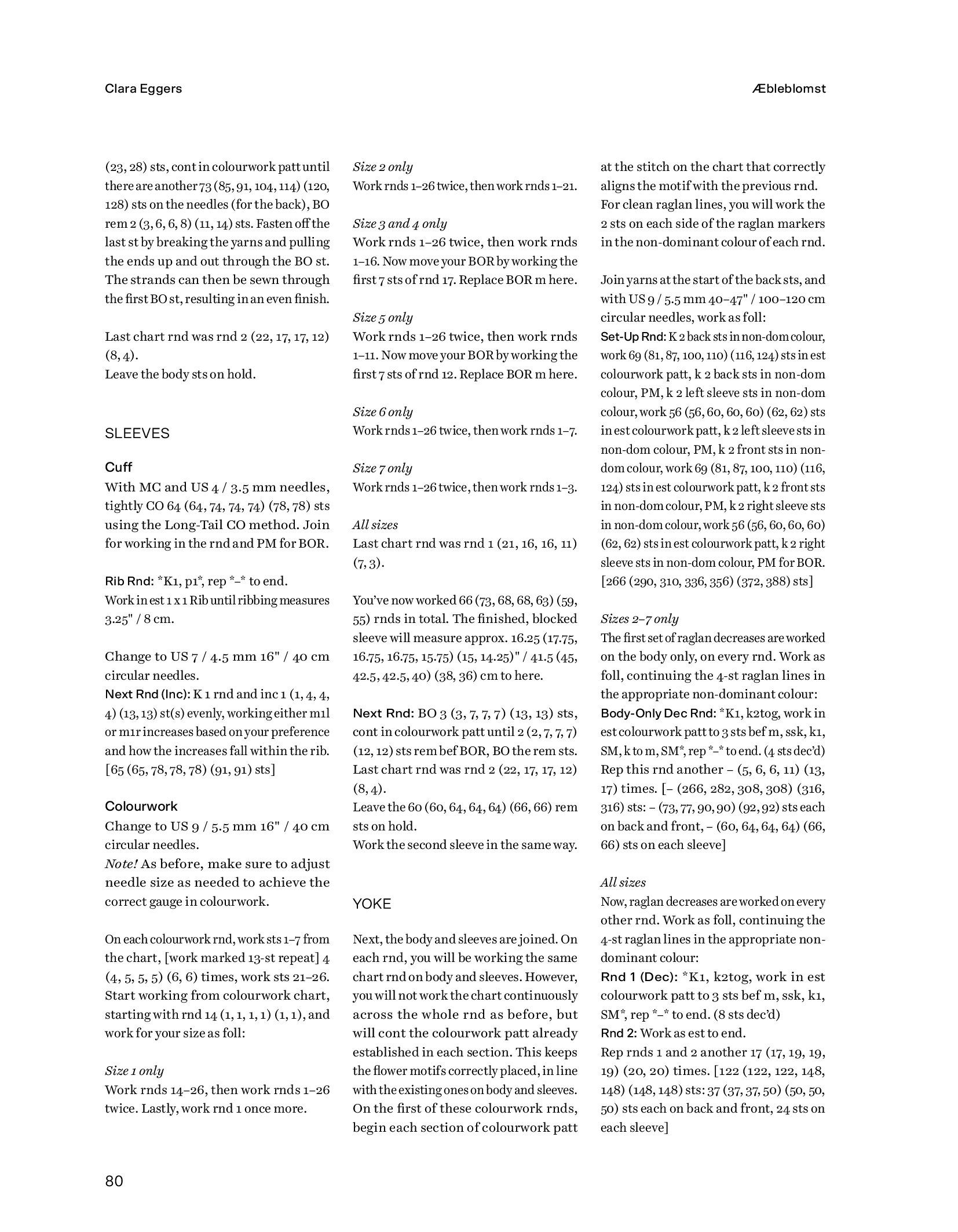 Clara Eggers

Æbleblomst

(23, 28) sts, cont in colourwork patt until there are another 73 (85, 91, 104, 114) (120, 128) sts on the needles (for the back), BO rem 2 (3, 6, 6, 8) (11, 14) sts. Fasten off the last st by breaking the yarns and pulling the ends up and out through the BO st. The strands can then be sewn through the first BO st, resulting in an even finish.

Last chart rnd was rnd 2 (22, 17, 17, 12) (8, 4).
Leave the body sts on hold.

SLEEVES

Cuff
With MC and US 4 / 3.5 mm needles, tightly CO 64 (64, 74, 74, 74) (78, 78) sts using the Long-Tail CO method. Join for working in the rnd and PM for BOR.

Rib Rnd: *K1, p1*, rep *–* to end.
Work in est 1 x 1 Rib until ribbing measures 3.25" / 8 cm.

Change to US 7 / 4.5 mm 16" / 40 cm circular needles.
Next Rnd (Inc): K 1 rnd and inc 1 (1, 4, 4, 4) (13, 13) st(s) evenly, working either m1l or m1r increases based on your preference and how the increases fall within the rib. [65 (65, 78, 78, 78) (91, 91) sts]

Colourwork
Change to US 9 / 5.5 mm 16" / 40 cm circular needles.
Note! As before, make sure to adjust needle size as needed to achieve the correct gauge in colourwork.

On each colourwork rnd, work sts 1–7 from the chart, [work marked 13-st repeat] 4 (4, 5, 5, 5) (6, 6) times, work sts 21–26. Start working from colourwork chart, starting with rnd 14 (1, 1, 1, 1) (1, 1), and work for your size as foll:

Size 1 only
Work rnds 14–26, then work rnds 1–26 twice. Lastly, work rnd 1 once more.

Size 2 only
Work rnds 1–26 twice, then work rnds 1–21.

Size 3 and 4 only
Work rnds 1–26 twice, then work rnds 1–16. Now move your BOR by working the first 7 sts of rnd 17. Replace BOR m here.

Size 5 only
Work rnds 1–26 twice, then work rnds 1–11. Now move your BOR by working the first 7 sts of rnd 12. Replace BOR m here.

Size 6 only
Work rnds 1–26 twice, then work rnds 1–7.

Size 7 only
Work rnds 1–26 twice, then work rnds 1–3.

All sizes
Last chart rnd was rnd 1 (21, 16, 16, 11) (7, 3).

You've now worked 66 (73, 68, 68, 63) (59, 55) rnds in total. The finished, blocked sleeve will measure approx. 16.25 (17.75, 16.75, 16.75, 15.75) (15, 14.25)" / 41.5 (45, 42.5, 42.5, 40) (38, 36) cm to here.

Next Rnd: BO 3 (3, 7, 7, 7) (13, 13) sts, cont in colourwork patt until 2 (2, 7, 7, 7) (12, 12) sts rem bef BOR, BO the rem sts.
Last chart rnd was rnd 2 (22, 17, 17, 12) (8, 4).
Leave the 60 (60, 64, 64, 64) (66, 66) rem sts on hold.
Work the second sleeve in the same way.

YOKE

Next, the body and sleeves are joined. On each rnd, you will be working the same chart rnd on body and sleeves. However, you will not work the chart continuously across the whole rnd as before, but will cont the colourwork patt already established in each section. This keeps the flower motifs correctly placed, in line with the existing ones on body and sleeves. On the first of these colourwork rnds, begin each section of colourwork patt at the stitch on the chart that correctly aligns the motif with the previous rnd. For clean raglan lines, you will work the 2 sts on each side of the raglan markers in the non-dominant colour of each rnd.

Join yarns at the start of the back sts, and with US 9 / 5.5 mm 40–47" / 100–120 cm circular needles, work as foll:
Set-Up Rnd: K 2 back sts in non-dom colour, work 69 (81, 87, 100, 110) (116, 124) sts in est colourwork patt, k 2 back sts in non-dom colour, PM, k 2 left sleeve sts in non-dom colour, work 56 (56, 60, 60, 60) (62, 62) sts in est colourwork patt, k 2 left sleeve sts in non-dom colour, PM, k 2 front sts in non-dom colour, work 69 (81, 87, 100, 110) (116, 124) sts in est colourwork patt, k 2 front sts in non-dom colour, PM, k 2 right sleeve sts in non-dom colour, work 56 (56, 60, 60, 60) (62, 62) sts in est colourwork patt, k 2 right sleeve sts in non-dom colour, PM for BOR. [266 (290, 310, 336, 356) (372, 388) sts]

Sizes 2–7 only
The first set of raglan decreases are worked on the body only, on every rnd. Work as foll, continuing the 4-st raglan lines in the appropriate non-dominant colour:
Body-Only Dec Rnd: *K1, k2tog, work in est colourwork patt to 3 sts bef m, ssk, k1, SM, k to m, SM*, rep *–* to end. (4 sts dec'd)
Rep this rnd another – (5, 6, 6, 11) (13, 17) times. [– (266, 282, 308, 308) (316, 316) sts: – (73, 77, 90, 90) (92, 92) sts each on back and front, – (60, 64, 64, 64) (66, 66) sts on each sleeve]

All sizes
Now, raglan decreases are worked on every other rnd. Work as foll, continuing the 4-st raglan lines in the appropriate non-dominant colour:
Rnd 1 (Dec): *K1, k2tog, work in est colourwork patt to 3 sts bef m, ssk, k1, SM*, rep *–* to end. (8 sts dec'd)
Rnd 2: Work as est to end.
Rep rnds 1 and 2 another 17 (17, 19, 19, 19) (20, 20) times. [122 (122, 122, 148, 148) (148, 148) sts: 37 (37, 37, 50) (50, 50, 50) sts each on back and front, 24 sts on each sleeve]

80